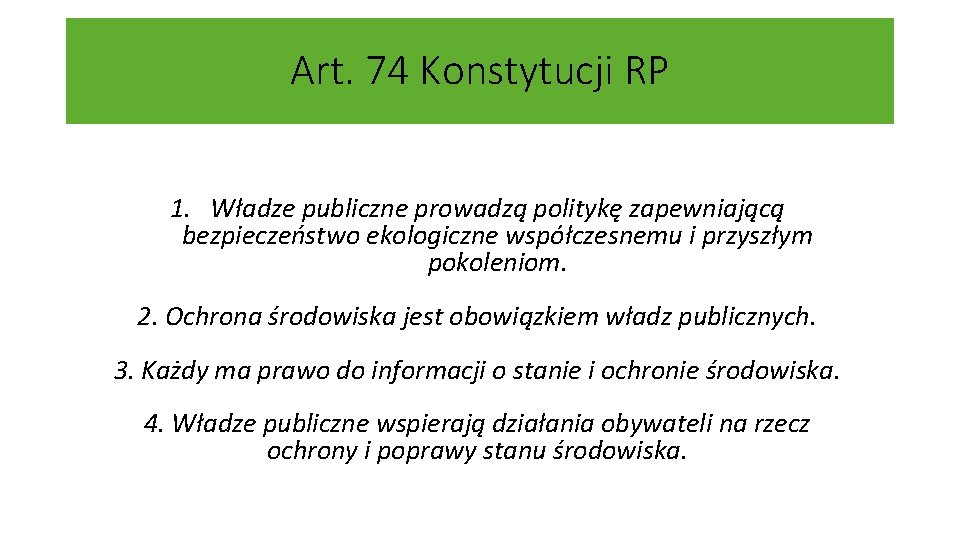 Art. 74 Konstytucji RP

1. Władze publiczne prowadzą politykę zapewniającą bezpieczeństwo ekologiczne współczesnemu i przyszłym pokoleniom.

2. Ochrona środowiska jest obowiązkiem władz publicznych.

3. Każdy ma prawo do informacji o stanie i ochronie środowiska.

4. Władze publiczne wspierają działania obywateli na rzecz ochrony i poprawy stanu środowiska.